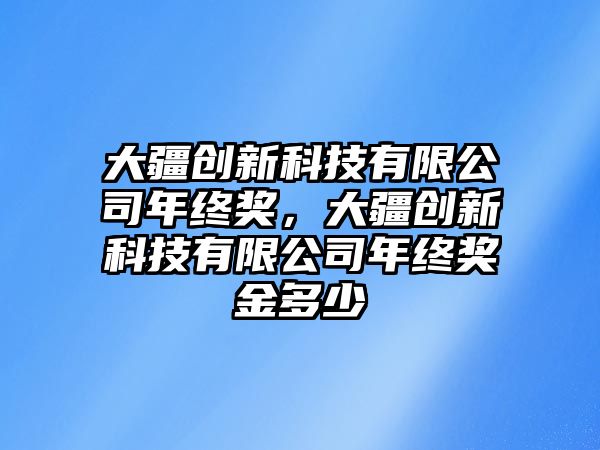 大疆创新科技有限公司年终奖，大疆创新科技有限公司年终奖金多少